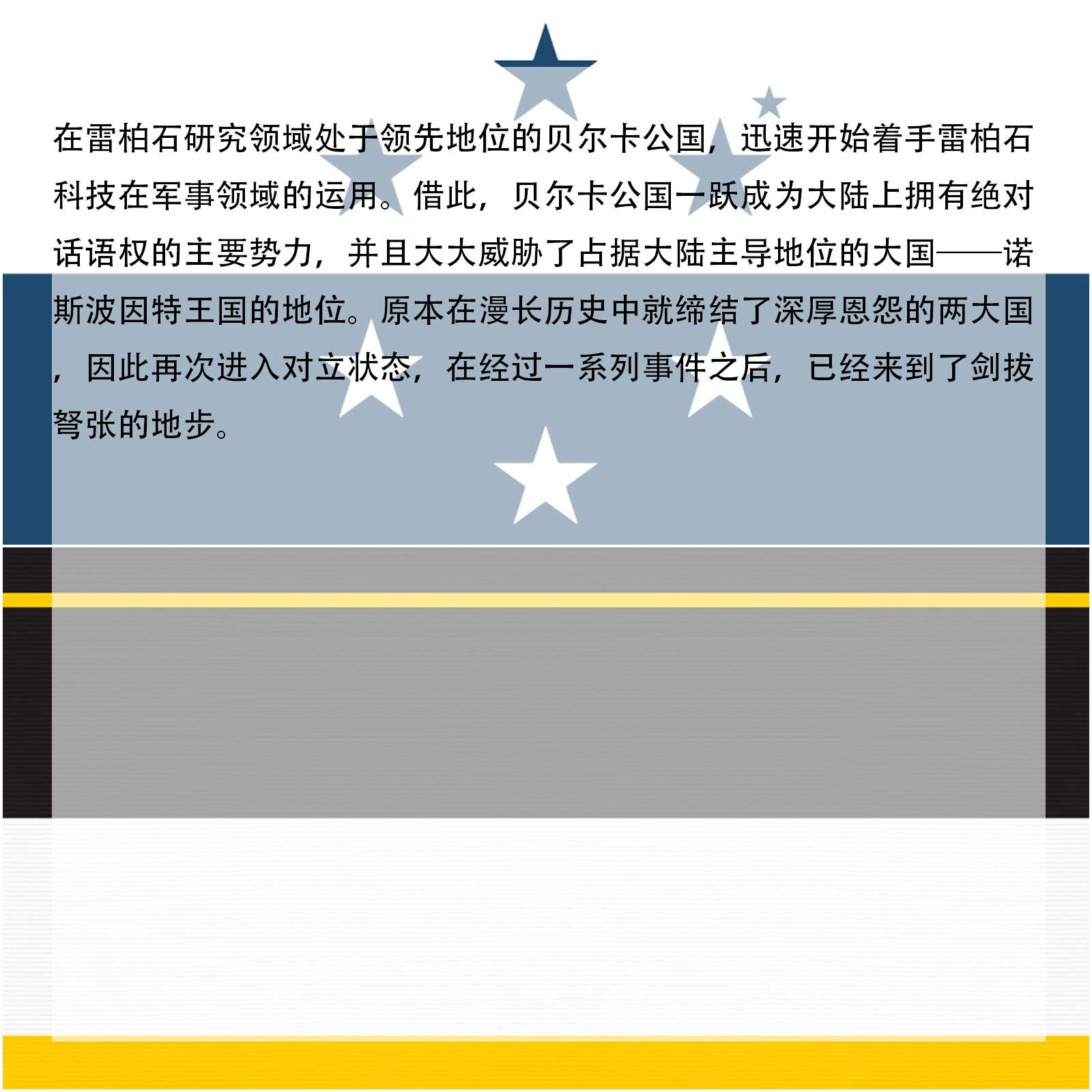 在雷柏石研究领域处于领先地位的贝尔卡公国，迅速开始着手雷柏石科技在军事领域的运用。借此，贝尔卡公国一跃成为大陆上拥有绝对话语权的主要势力，并且大大威胁了占据大陆主导地位的大国——诺斯波因特王国的地位。原本在漫长历史中就缔结了深厚恩怨的两大国，因此再次进入对立状态，在经过一系列事件之后，已经来到了剑拔弩张的地步。